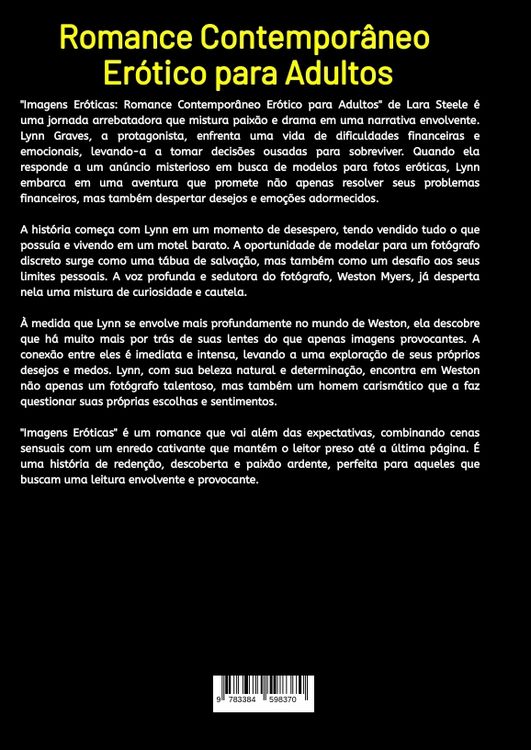 Romance Contemporâneo Erótico para Adultos

"Imagens Eróticas: Romance Contemporâneo Erótico para Adultos" de Lara Steele é uma jornada arrebatadora que mistura paixão e drama em uma narrativa envolvente. Lynn Graves, a protagonista, enfrenta uma vida de dificuldades financeiras e emocionais, levando-a a tomar decisões ousadas para sobreviver. Quando ela responde a um anúncio misterioso em busca de modelos para fotos eróticas, Lynn embarca em uma aventura que promete não apenas resolver seus problemas financeiros, mas também despertar desejos e emoções adormecidos.

A história começa com Lynn em um momento de desespero, tendo vendido tudo o que possuía e vivendo em um motel barato. A oportunidade de modelar para um fotógrafo discreto surge como uma tábua de salvação, mas também como um desafio aos seus limites pessoais. A voz profunda e sedutora do fotógrafo, Weston Myers, já desperta nela uma mistura de curiosidade e cautela.

À medida que Lynn se envolve mais profundamente no mundo de Weston, ela descobre que há muito mais por trás de suas lentes do que apenas imagens provocantes. A conexão entre eles é imediata e intensa, levando a uma exploração de seus próprios desejos e medos. Lynn, com sua beleza natural e determinação, encontra em Weston não apenas um fotógrafo talentoso, mas também um homem carismático que a faz questionar suas próprias escolhas e sentimentos.

"Imagens Eróticas" é um romance que vai além das expectativas, combinando cenas sensuais com um enredo cativante que mantém o leitor preso até a última página. É uma história de redenção, descoberta e paixão ardente, perfeita para aqueles que buscam uma leitura envolvente e provocante.

9 783384 598370